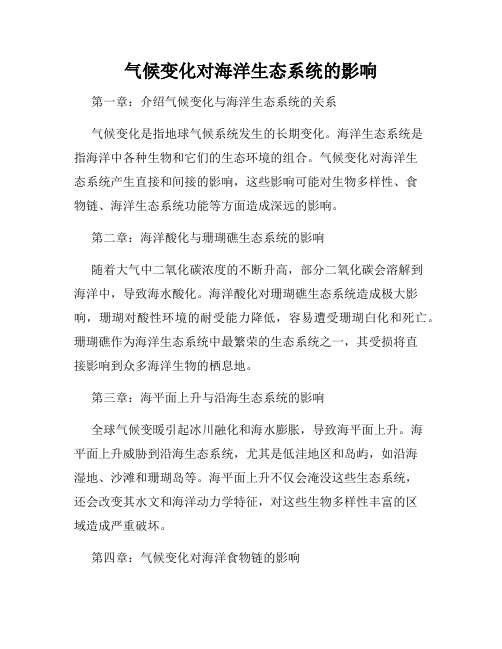 气候变化对海洋生态系统的影响

第一章：介绍气候变化与海洋生态系统的关系

气候变化是指地球气候系统发生的长期变化。海洋生态系统是指海洋中各种生物和它们的生态环境的组合。气候变化对海洋生态系统产生直接和间接的影响，这些影响可能对生物多样性、食物链、海洋生态系统功能等方面造成深远的影响。

第二章：海洋酸化与珊瑚礁生态系统的影响

随着大气中二氧化碳浓度的不断升高，部分二氧化碳会溶解到海洋中，导致海水酸化。海洋酸化对珊瑚礁生态系统造成极大影响，珊瑚对酸性环境的耐受能力降低，容易遭受珊瑚白化和死亡。珊瑚礁作为海洋生态系统中最繁荣的生态系统之一，其受损将直接影响到众多海洋生物的栖息地。

第三章：海平面上升与沿海生态系统的影响

全球气候变暖引起冰川融化和海水膨胀，导致海平面上升。海平面上升威胁到沿海生态系统，尤其是低洼地区和岛屿，如沿海湿地、沙滩和珊瑚岛等。海平面上升不仅会淹没这些生态系统，还会改变其水文和海洋动力学特征，对这些生物多样性丰富的区域造成严重破坏。

第四章：气候变化对海洋食物链的影响